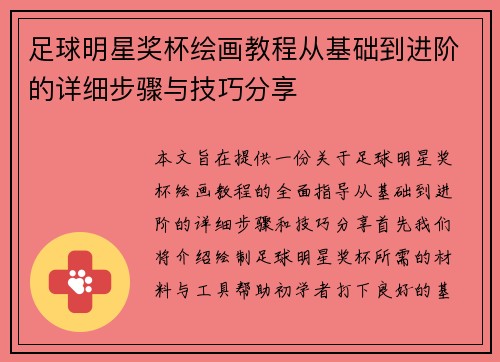 足球明星奖杯绘画教程从基础到进阶的详细步骤与技巧分享

本文旨在提供一份关于足球明星奖杯绘画教程的全面指导从基础到进阶的详细步骤和技巧分享首先我们将介绍绘制足球明星奖杯所需的材料与工具帮助初学者打下良好的基